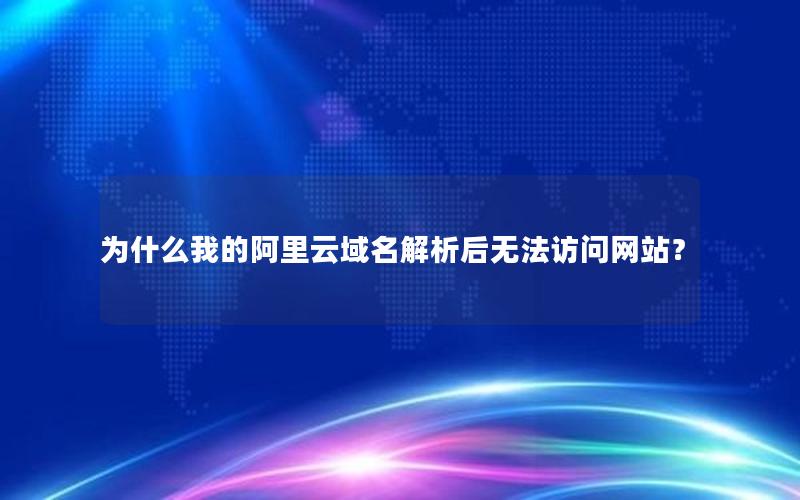 为什么我的阿里云域名解析后无法访问网站?